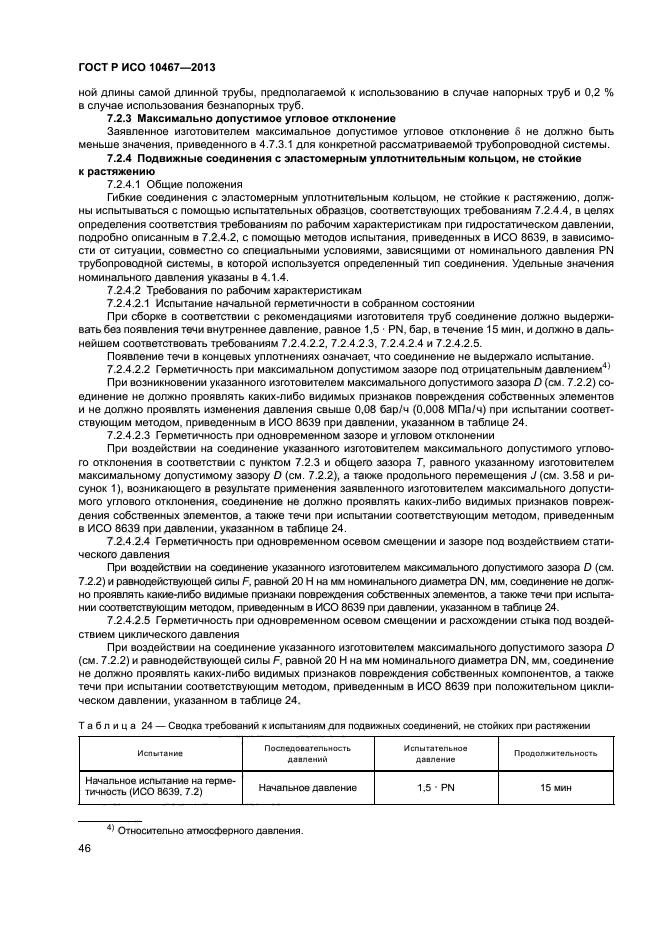 ГОСТ Р ИСО 10467—2013

ной длины самой длинной трубы, предполагаемой к использованию в случае напорных труб и 0,2 % в случае использования безнапорных труб.

**7.2.3 Максимально допустимое угловое отклонение**

Заявленное изготовителем максимальное допустимое угловое отклонение $\delta$ не должно быть меньше значения, приведенного в 4.7.3.1 для конкретной рассматриваемой трубопроводной системы.

**7.2.4 Подвижные соединения с эластомерным уплотнительным кольцом, не стойкие к растяжению**

7.2.4.1 Общие положения

Гибкие соединения с эластомерным уплотнительным кольцом, не стойкие к растяжению, должны испытываться с помощью испытательных образцов, соответствующих требованиям 7.2.4.4, в целях определения соответствия требованиям по рабочим характеристикам при гидростатическом давлении, подробно описанным в 7.2.4.2, с помощью методов испытания, приведенных в ИСО 8639, в зависимости от ситуации, совместно со специальными условиями, зависящими от номинального давления PN трубопроводной системы, в которой используется определенный тип соединения. Удельные значения номинального давления указаны в 4.1.4.

7.2.4.2 Требования по рабочим характеристикам

7.2.4.2.1 Испытание начальной герметичности в собранном состоянии

При сборке в соответствии с рекомендациями изготовителя труб соединение должно выдерживать без появления течи внутреннее давление, равное 1,5 · PN, бар, в течение 15 мин, и должно в дальнейшем соответствовать требованиям 7.2.4.2.2, 7.2.4.2.3, 7.2.4.2.4 и 7.2.4.2.5.

Появление течи в концевых уплотнениях означает, что соединение не выдержало испытание.

7.2.4.2.2 Герметичность при максимальном допустимом зазоре под отрицательным давлением$^{4)}$

При возникновении указанного изготовителем максимального допустимого зазора $D$ (см. 7.2.2) соединение не должно проявлять каких-либо видимых признаков повреждения собственных элементов и не должно проявлять изменения давления свыше 0,08 бар/ч (0,008 МПа/ч) при испытании соответствующим методом, приведенным в ИСО 8639 при давлении, указанном в таблице 24.

7.2.4.2.3 Герметичность при одновременном зазоре и угловом отклонении

При воздействии на соединение указанного изготовителем максимального допустимого углового отклонения в соответствии с пунктом 7.2.3 и общего зазора $T$, равного указанному изготовителем максимальному допустимому зазору $D$ (см. 7.2.2), а также продольного перемещения $J$ (см. 3.58 и рисунок 1), возникающего в результате применения заявленного изготовителем максимального допустимого углового отклонения, соединение не должно проявлять каких-либо видимых признаков повреждения собственных элементов, а также течи при испытании соответствующим методом, приведенным в ИСО 8639 при давлении, указанном в таблице 24.

7.2.4.2.4 Герметичность при одновременном осевом смещении и зазоре под воздействием статического давления

При воздействии на соединение указанного изготовителем максимального допустимого зазора $D$ (см. 7.2.2) и равнодействующей силы $F$, равной 20 Н на мм номинального диаметра DN, мм, соединение не должно проявлять какие-либо видимые признаки повреждения собственных элементов, а также течи при испытании соответствующим методом, приведенным в ИСО 8639 при давлении, указанном в таблице 24.

7.2.4.2.5 Герметичность при одновременном осевом смещении и расхождении стыка под воздействием циклического давления

При воздействии на соединение указанного изготовителем максимального допустимого зазора $D$ (см. 7.2.2) и равнодействующей силы $F$, равной 20 Н на мм номинального диаметра DN, мм, соединение не должно проявлять каких-либо видимых признаков повреждения собственных компонентов, а также течи при испытании соответствующим методом, приведенным в ИСО 8639 при положительном циклическом давлении, указанном в таблице 24.

Таблица 24 — Сводка требований к испытаниям для подвижных соединений, не стойких при растяжении

| Испытание | Последовательность давлений | Испытательное давление | Продолжительность |
|---|---|---|---|
| Начальное испытание на герметичность (ИСО 8639, 7.2) | Начальное давление | 1,5 · PN | 15 мин |

$^{4)}$ Относительно атмосферного давления.

46